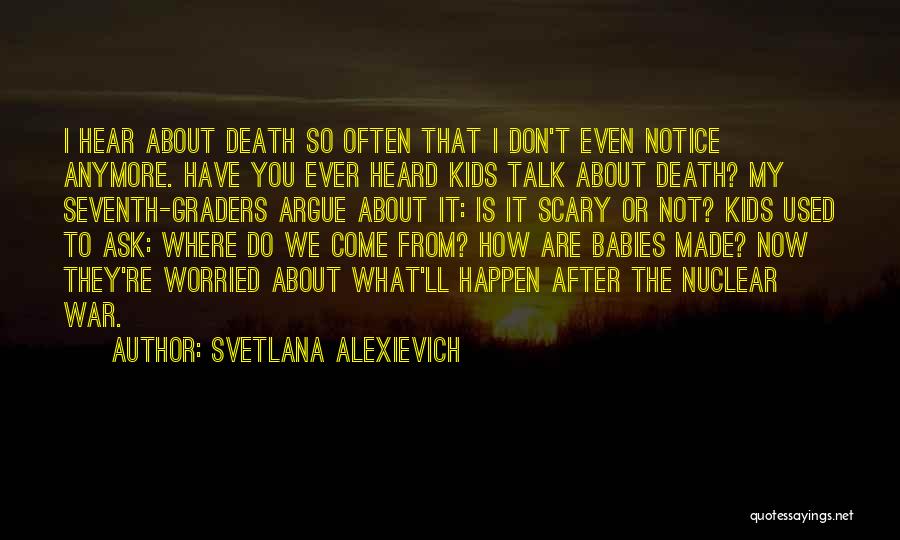 I HEAR ABOUT DEATH SO OFTEN THAT I DON'T EVEN NOTICE ANYMORE. HAVE YOU EVER HEARD KIDS TALK ABOUT DEATH? MY SEVENTH-GRADERS ARGUE ABOUT IT: IS IT SCARY OR NOT? KIDS USED TO ASK: WHERE DO WE COME FROM? HOW ARE BABIES MADE? NOW THEY'RE WORRIED ABOUT WHAT'LL HAPPEN AFTER THE NUCLEAR WAR.

AUTHOR: SVETLANA ALEXIEVICH

quotessayings.net